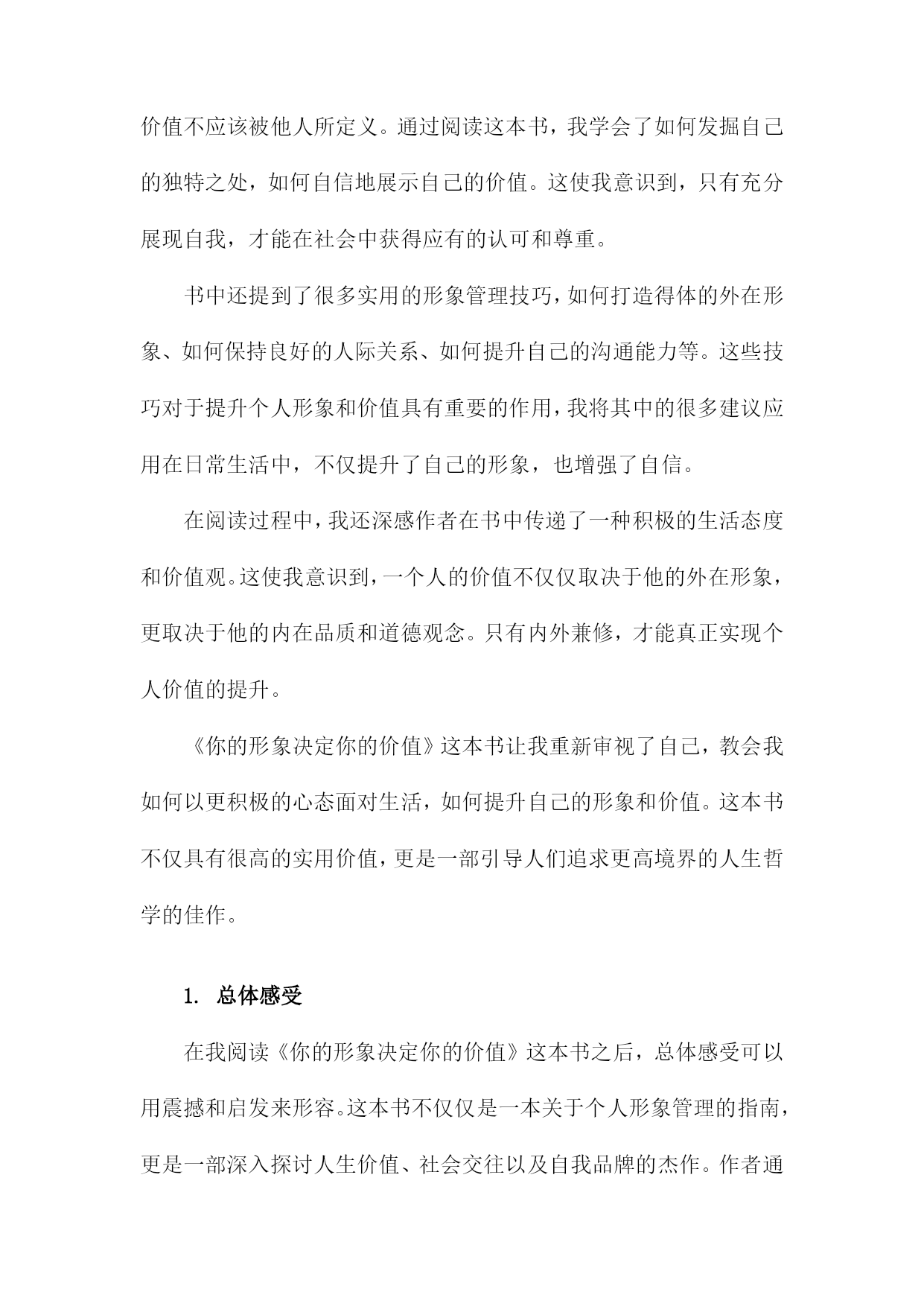 价值不应该被他人所定义。通过阅读这本书，我学会了如何发掘自己的独特之处，如何自信地展示自己的价值。这使我意识到，只有充分展现自我，才能在社会中获得应有的认可和尊重。

书中还提到了很多实用的形象管理技巧，如何打造得体的外在形象、如何保持良好的人际关系、如何提升自己的沟通能力等。这些技巧对于提升个人形象和价值具有重要的作用，我将其中的很多建议应用在日常生活中，不仅提升了自己的形象，也增强了自信。

在阅读过程中，我还深感作者在书中传递了一种积极的生活态度和价值观。这使我意识到，一个人的价值不仅仅取决于他的外在形象，更取决于他的内在品质和道德观念。只有内外兼修，才能真正实现个人价值的提升。

《你的形象决定你的价值》这本书让我重新审视了自己，教会我如何以更积极的心态面对生活，如何提升自己的形象和价值。这本书不仅具有很高的实用价值，更是一部引导人们追求更高境界的人生哲学的佳作。

1. 总体感受

在我阅读《你的形象决定你的价值》这本书之后，总体感受可以用震撼和启发来形容。这本书不仅仅是一本关于个人形象管理的指南，更是一部深入探讨人生价值、社会交往以及自我品牌的杰作。作者通